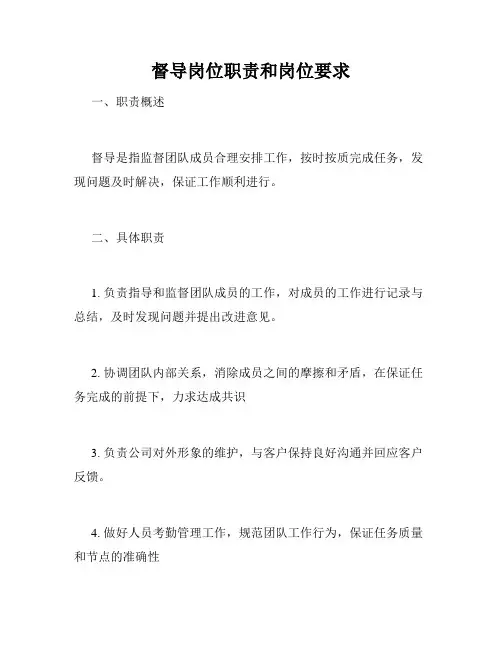 督导岗位职责和岗位要求

一、职责概述

督导是指监督团队成员合理安排工作，按时按质完成任务，发现问题及时解决，保证工作顺利进行。

二、具体职责

1. 负责指导和监督团队成员的工作，对成员的工作进行记录与总结，及时发现问题并提出改进意见。

2. 协调团队内部关系，消除成员之间的摩擦和矛盾，在保证任务完成的前提下，力求达成共识

3. 负责公司对外形象的维护，与客户保持良好沟通并回应客户反馈。

4. 做好人员考勤管理工作，规范团队工作行为，保证任务质量和节点的准确性